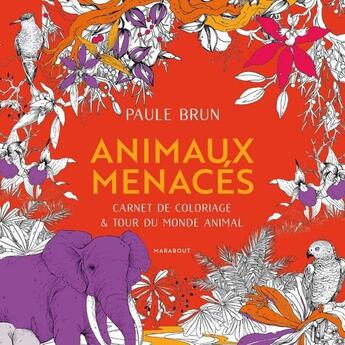 PAULE BRUN

ANIMAUX MENACÉS

CARNET DE COLORIAGE & TOUR DU MONDE ANIMAL

MARABOUT